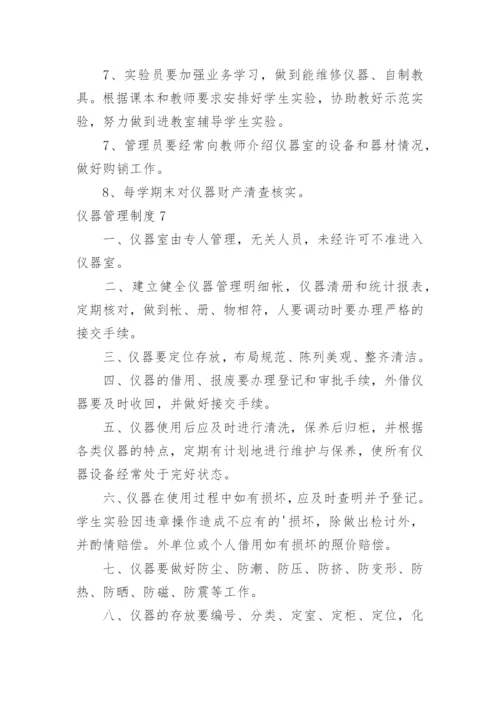 7、实验员要加强业务学习，做到能维修仪器、自制教具。根据课本和教师要求安排好学生实验，协助教好示范实验，努力做到进教室辅导学生实验。

7、管理员要经常向教师介绍仪器室的设备和器材情况，做好购销工作。

8、每学期末对仪器财产清查核实。

仪器管理制度7

一、仪器室由专人管理，无关人员，未经许可不准进入仪器室。

二、建立健全仪器管理明细帐，仪器清册和统计报表，定期核对，做到帐、册、物相符，人要调动时要办理严格的接交手续。

三、仪器要定位存放，布局规范、陈列美观、整齐清洁。

四、仪器的借用、报废要办理登记和审批手续，外借仪器要及时收回，并做好接交手续。

五、仪器使用后应及时进行清洗，保养后归柜，并根据各类仪器的特点，定期有计划地进行维护与保养，使所有仪器设备经常处于完好状态。

六、仪器在使用过程中如有损坏，应及时查明并予登记。学生实验因违章操作造成不应有的'损坏，除做出检讨外，并酌情赔偿。外单位或个人借用如有损坏的照价赔偿。

七、仪器要做好防尘、防潮、防压、防挤、防变形、防热、防晒、防磁、防震等工作。

八、仪器的存放要编号、分类、定室、定柜、定位，化